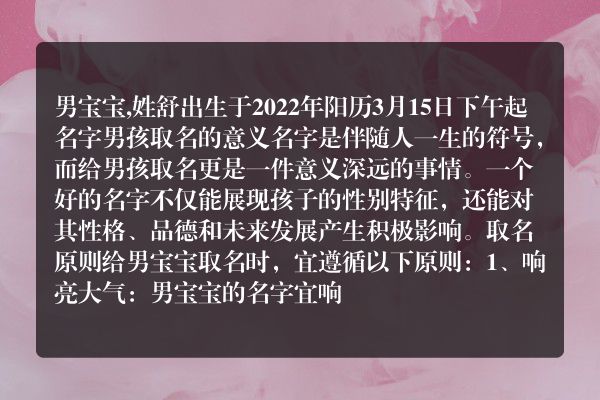 男宝宝,姓舒出生于2022年阳历3月15日下午起名字男孩取名的意义名字是伴随人一生的符号，而给男孩取名更是一件意义深远的事情。一个好的名字不仅能展现孩子的性别特征，还能对其性格、品德和未来发展产生积极影响。取名原则给男宝宝取名时，宜遵循以下原则：1、响亮大气：男宝宝的名字宜响